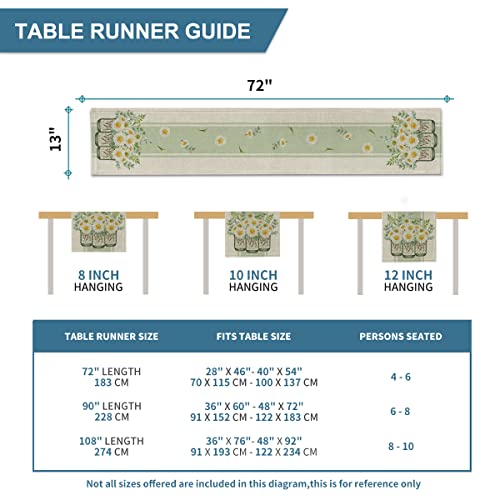 TABLE RUNNER GUIDE

72"

13"

8 INCH
HANGING

10 INCH
HANGING

12 INCH
HANGING

| TABLE RUNNER SIZE | FITS TABLE SIZE | PERSONS SEATED |
|---|---|---|
| 72" LENGTH 183 CM | 28" X 46"- 40" X 54" 70 X 115 CM - 100 X 137 CM | 4 - 6 |
| 90" LENGTH 228 CM | 36" X 60" - 48" X 72" 91 X 152 CM - 122 X 183 CM | 6 - 8 |
| 108" LENGTH 274 CM | 36" X 76"- 48" X 92" 91 X 193 CM - 122 X 234 CM | 8 - 10 |

Not all sizes offered are included in this diagram,this is for reference only